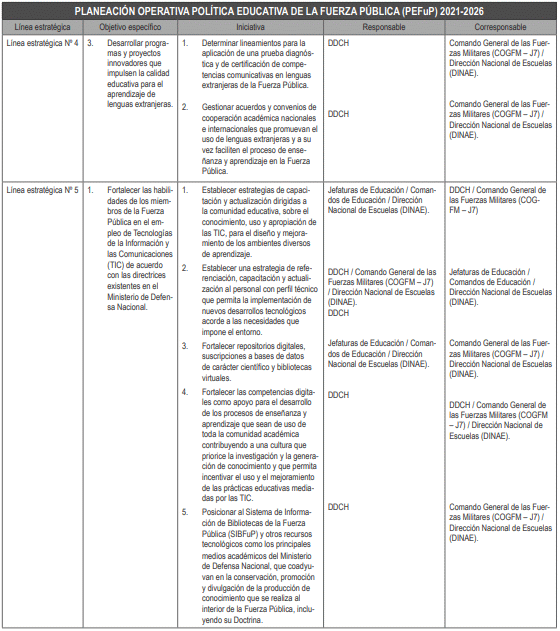 PLANEACIÓN OPERATIVA POLÍTICA EDUCATIVA DE LA FUERZA PÚBLICA (PEFuP) 2021-2026

| Línea estratégica | Objetivo específico | Iniciativa | Responsable | Corresponsable |
|---|---|---|---|---|
| Línea estratégica Nº 4 | 3. Desarrollar programas y proyectos innovadores que impulsen la calidad educativa para el aprendizaje de lenguas extranjeras. | 1. Determinar lineamientos para la aplicación de una prueba diagnóstica y de certificación de competencias comunicativas en lenguas extranjeras de la Fuerza Pública. | DDCH | Comando General de las Fuerzas Militares (COGFM – J7) / Dirección Nacional de Escuelas (DINAE). |
| | | 2. Gestionar acuerdos y convenios de cooperación académica nacionales e internacionales que promuevan el uso de lenguas extranjeras y a su vez faciliten el proceso de enseñanza y aprendizaje en la Fuerza Pública. | DDCH | Comando General de las Fuerzas Militares (COGFM – J7) / Dirección Nacional de Escuelas (DINAE). |
| Línea estratégica Nº 5 | 1. Fortalecer las habilidades de los miembros de la Fuerza Pública en el empleo de Tecnologías de la Información y las Comunicaciones (TIC) de acuerdo con las directrices existentes en el Ministerio de Defensa Nacional. | 1. Establecer estrategias de capacitación y actualización dirigidas a la comunidad educativa, sobre el conocimiento, uso y apropiación de las TIC, para el diseño y mejoramiento de los ambientes diversos de aprendizaje. | Jefaturas de Educación / Comandos de Educación / Dirección Nacional de Escuelas (DINAE). | DDCH / Comando General de las Fuerzas Militares (COGFM – J7) |
| | | 2. Establecer una estrategia de referenciación, capacitación y actualización al personal con perfil técnico que permita la implementación de nuevos desarrollos tecnológicos acorde a las necesidades que impone el entorno. | DDCH / Comando General de las Fuerzas Militares (COGFM – J7) / Dirección Nacional de Escuelas (DINAE). DDCH | Jefaturas de Educación / Comandos de Educación / Dirección Nacional de Escuelas (DINAE). |
| | | 3. Fortalecer repositorios digitales, suscripciones a bases de datos de carácter científico y bibliotecas virtuales. | Jefaturas de Educación / Comandos de Educación / Dirección Nacional de Escuelas (DINAE). | Comando General de las Fuerzas Militares (COGFM – J7) / Dirección Nacional de Escuelas (DINAE). |
| | | 4. Fortalecer las competencias digitales como apoyo para el desarrollo de los procesos de enseñanza y aprendizaje que sean de uso de toda la comunidad académica contribuyendo a una cultura que priorice la investigación y la generación de conocimiento y que permita incentivar el uso y el mejoramiento de las prácticas educativas mediadas por las TIC. | DDCH | DDCH / Comando General de las Fuerzas Militares (COGFM – J7) / Dirección Nacional de Escuelas (DINAE). |
| | | 5. Posicionar al Sistema de Información de Bibliotecas de la Fuerza Pública (SIBFuP) y otros recursos tecnológicos como los principales medios académicos del Ministerio de Defensa Nacional, que coadyuvan en la conservación, promoción y divulgación de la producción de conocimiento que se realiza al interior de la Fuerza Pública, incluyendo su Doctrina. | DDCH | Comando General de las Fuerzas Militares (COGFM – J7) / Dirección Nacional de Escuelas (DINAE). |